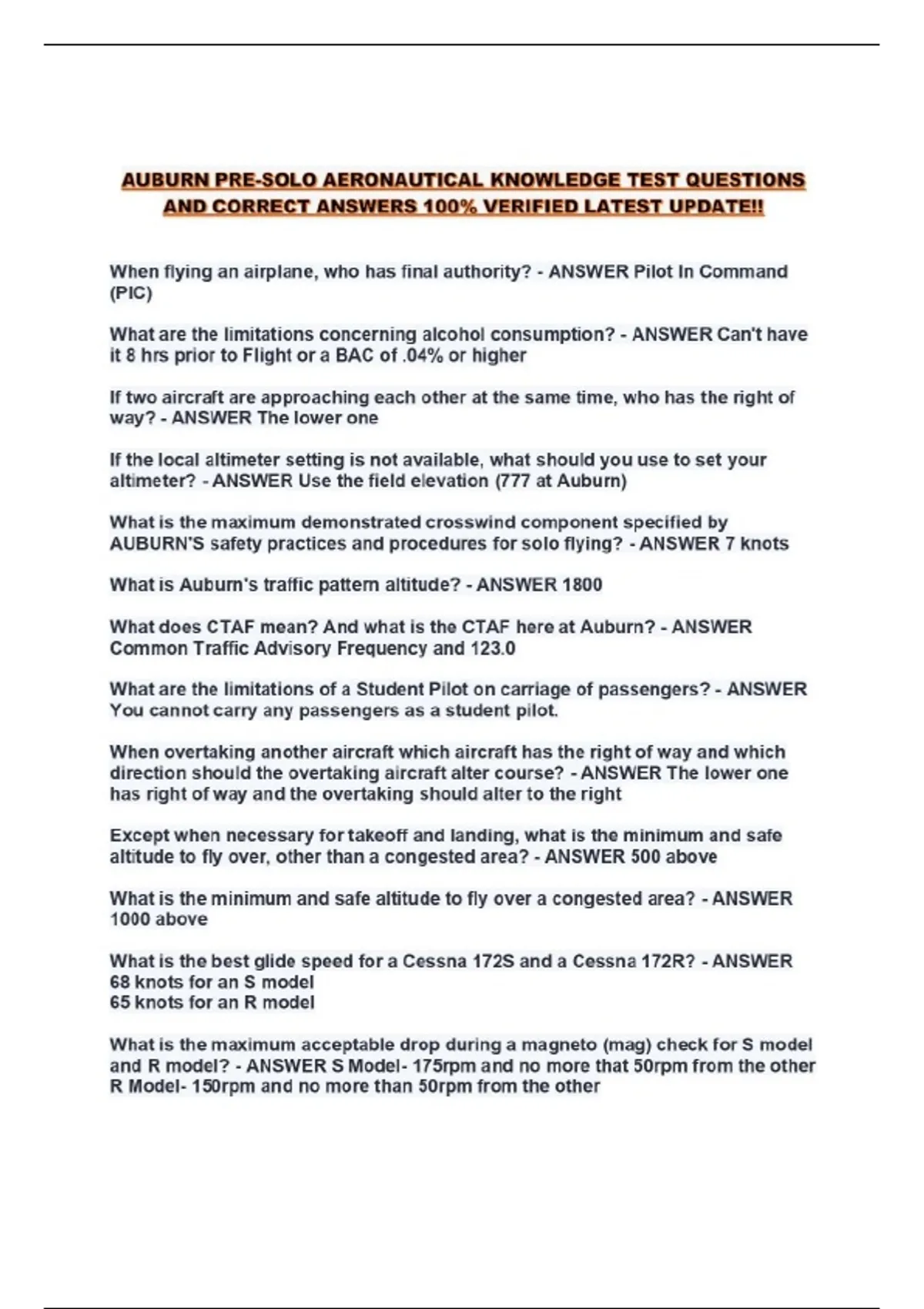 AUBURN PRE-SOLO AERONAUTICAL KNOWLEDGE TEST QUESTIONS AND CORRECT ANSWERS 100% VERIFIED LATEST UPDATE!!

When flying an airplane, who has final authority? - ANSWER Pilot In Command (PIC)

What are the limitations concerning alcohol consumption? - ANSWER Can't have it 8 hrs prior to Flight or a BAC of .04% or higher

If two aircraft are approaching each other at the same time, who has the right of way? - ANSWER The lower one

If the local altimeter setting is not available, what should you use to set your altimeter? - ANSWER Use the field elevation (777 at Auburn)

What is the maximum demonstrated crosswind component specified by AUBURN'S safety practices and procedures for solo flying? - ANSWER 7 knots

What is Auburn's traffic pattern altitude? - ANSWER 1800

What does CTAF mean? And what is the CTAF here at Auburn? - ANSWER Common Traffic Advisory Frequency and 123.0

What are the limitations of a Student Pilot on carriage of passengers? - ANSWER You cannot carry any passengers as a student pilot.

When overtaking another aircraft which aircraft has the right of way and which direction should the overtaking aircraft alter course? - ANSWER The lower one has right of way and the overtaking should alter to the right

Except when necessary for takeoff and landing, what is the minimum and safe altitude to fly over, other than a congested area? - ANSWER 500 above

What is the minimum and safe altitude to fly over a congested area? - ANSWER 1000 above

What is the best glide speed for a Cessna 172S and a Cessna 172R? - ANSWER 68 knots for an S model
65 knots for an R model

What is the maximum acceptable drop during a magneto (mag) check for S model and R model? - ANSWER S Model- 175rpm and no more that 50rpm from the other
R Model- 150rpm and no more than 50rpm from the other